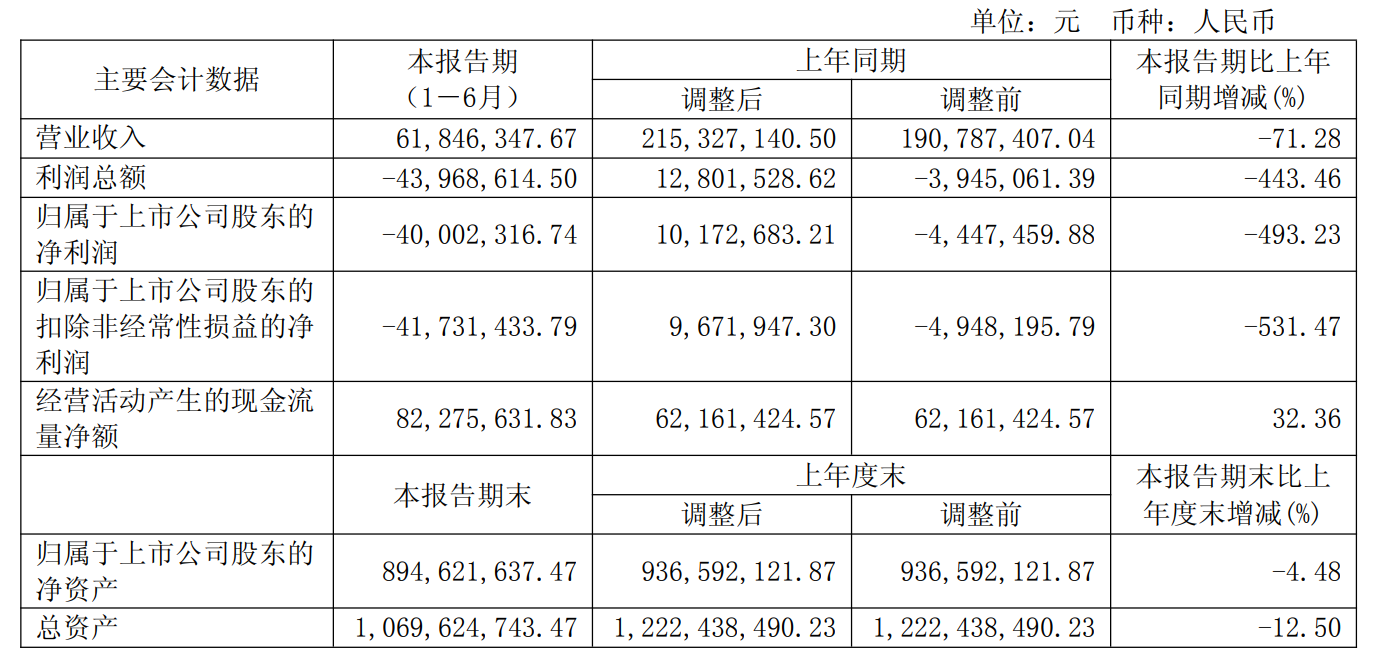 单位：元 币种：人民币

| 主要会计数据 | 本报告期（1－6月） | 上年同期 |  | 本报告期比上年同期增减(%) |
|---|---|---|---|---|
|  |  | 调整后 | 调整前 |  |
| 营业收入 | 61,846,347.67 | 215,327,140.50 | 190,787,407.04 | -71.28 |
| 利润总额 | -43,968,614.50 | 12,801,528.62 | -3,945,061.39 | -443.46 |
| 归属于上市公司股东的净利润 | -40,002,316.74 | 10,172,683.21 | -4,447,459.88 | -493.23 |
| 归属于上市公司股东的扣除非经常性损益的净利润 | -41,731,433.79 | 9,671,947.30 | -4,948,195.79 | -531.47 |
| 经营活动产生的现金流量净额 | 82,275,631.83 | 62,161,424.57 | 62,161,424.57 | 32.36 |
|  | 本报告期末 | 上年度末 |  | 本报告期末比上年度末增减(%) |
|  |  | 调整后 | 调整前 |  |
| 归属于上市公司股东的净资产 | 894,621,637.47 | 936,592,121.87 | 936,592,121.87 | -4.48 |
| 总资产 | 1,069,624,743.47 | 1,222,438,490.23 | 1,222,438,490.23 | -12.50 |